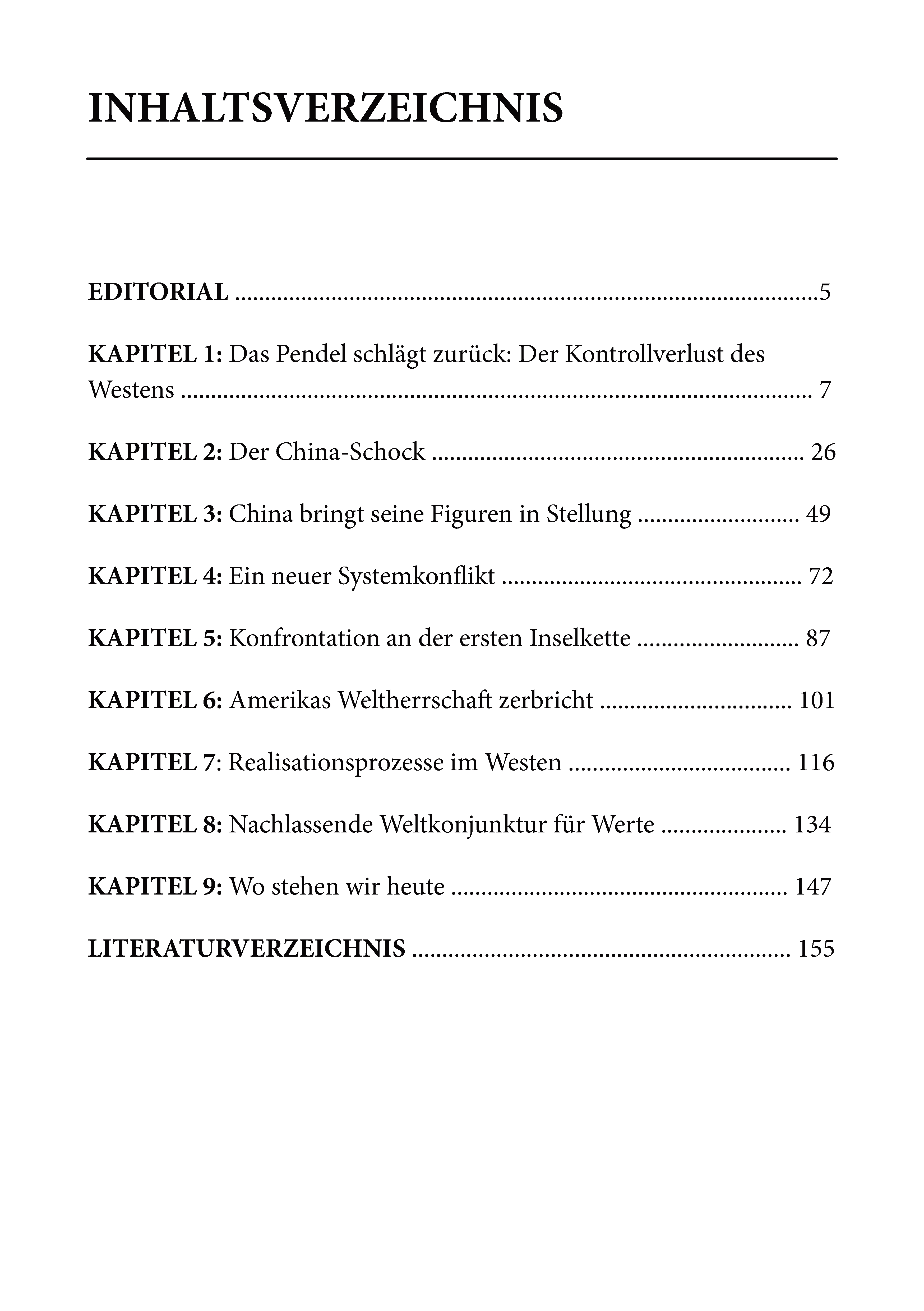 INHALTSVERZEICHNIS

EDITORIAL 5

KAPITEL 1: Das Pendel schlägt zurück: Der Kontrollverlust des Westens 7

KAPITEL 2: Der China-Schock 26

KAPITEL 3: China bringt seine Figuren in Stellung 49

KAPITEL 4: Ein neuer Systemkonflikt 72

KAPITEL 5: Konfrontation an der ersten Inselkette 87

KAPITEL 6: Amerikas Weltherrschaft zerbricht 101

KAPITEL 7: Realisationsprozesse im Westen 116

KAPITEL 8: Nachlassende Weltkonjunktur für Werte 134

KAPITEL 9: Wo stehen wir heute 147

LITERATURVERZEICHNIS 155